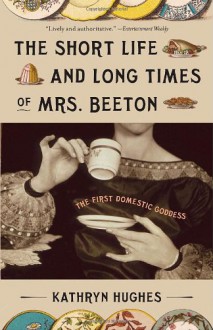 "Lively and authoritative." —Entertainment Weekly

THE SHORT LIFE AND LONG TIMES OF MRS. BEETON

THE FIRST DOMESTIC GODDESS

KATHRYN HUGHES